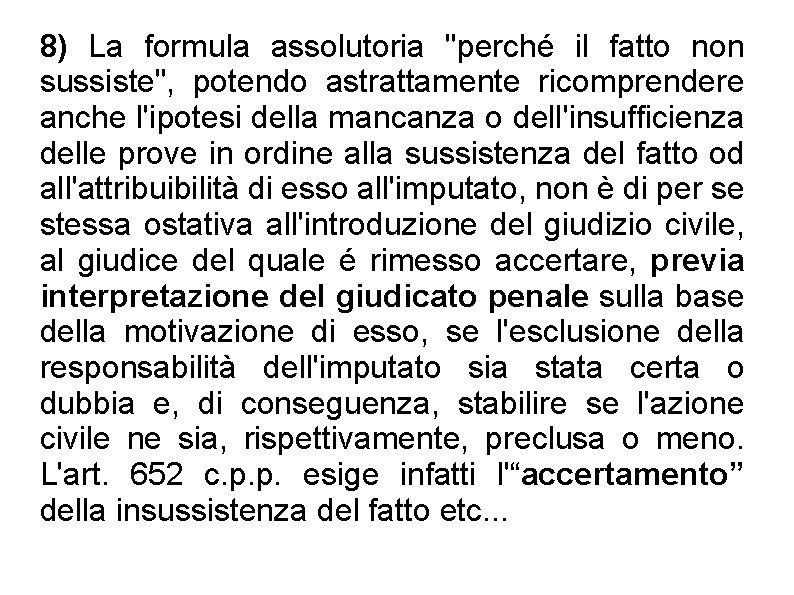 8) La formula assolutoria "perché il fatto non sussiste", potendo astrattamente ricomprendere anche l'ipotesi della mancanza o dell'insufficienza delle prove in ordine alla sussistenza del fatto od all'attribuibilità di esso all'imputato, non è di per se stessa ostativa all'introduzione del giudizio civile, al giudice del quale é rimesso accertare, previa interpretazione del giudicato penale sulla base della motivazione di esso, se l'esclusione della responsabilità dell'imputato sia stata certa o dubbia e, di conseguenza, stabilire se l'azione civile ne sia, rispettivamente, preclusa o meno. L'art. 652 c.p.p. esige infatti l'"accertamento" della insussistenza del fatto etc...